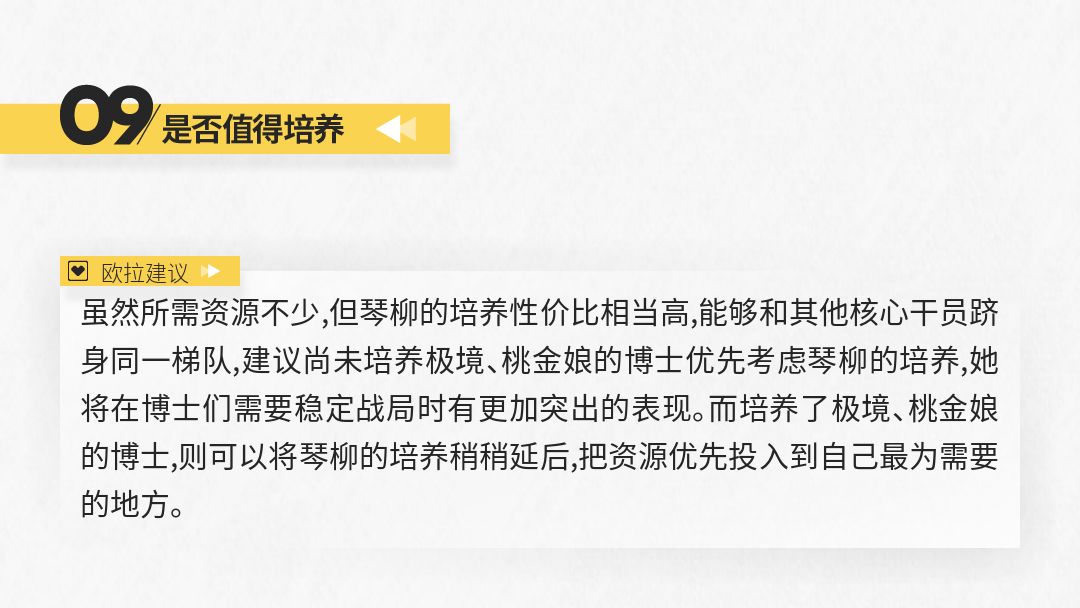 09 是否值得培养

欧拉建议

虽然所需资源不少,但琴柳的培养性价比相当高,能够和其他核心干员跻身同一梯队,建议尚未培养极境、桃金娘的博士优先考虑琴柳的培养,她将在博士们需要稳定战局时有更加突出的表现。而培养了极境、桃金娘的博士,则可以将琴柳的培养稍稍延后,把资源优先投入到自己最为需要的地方。